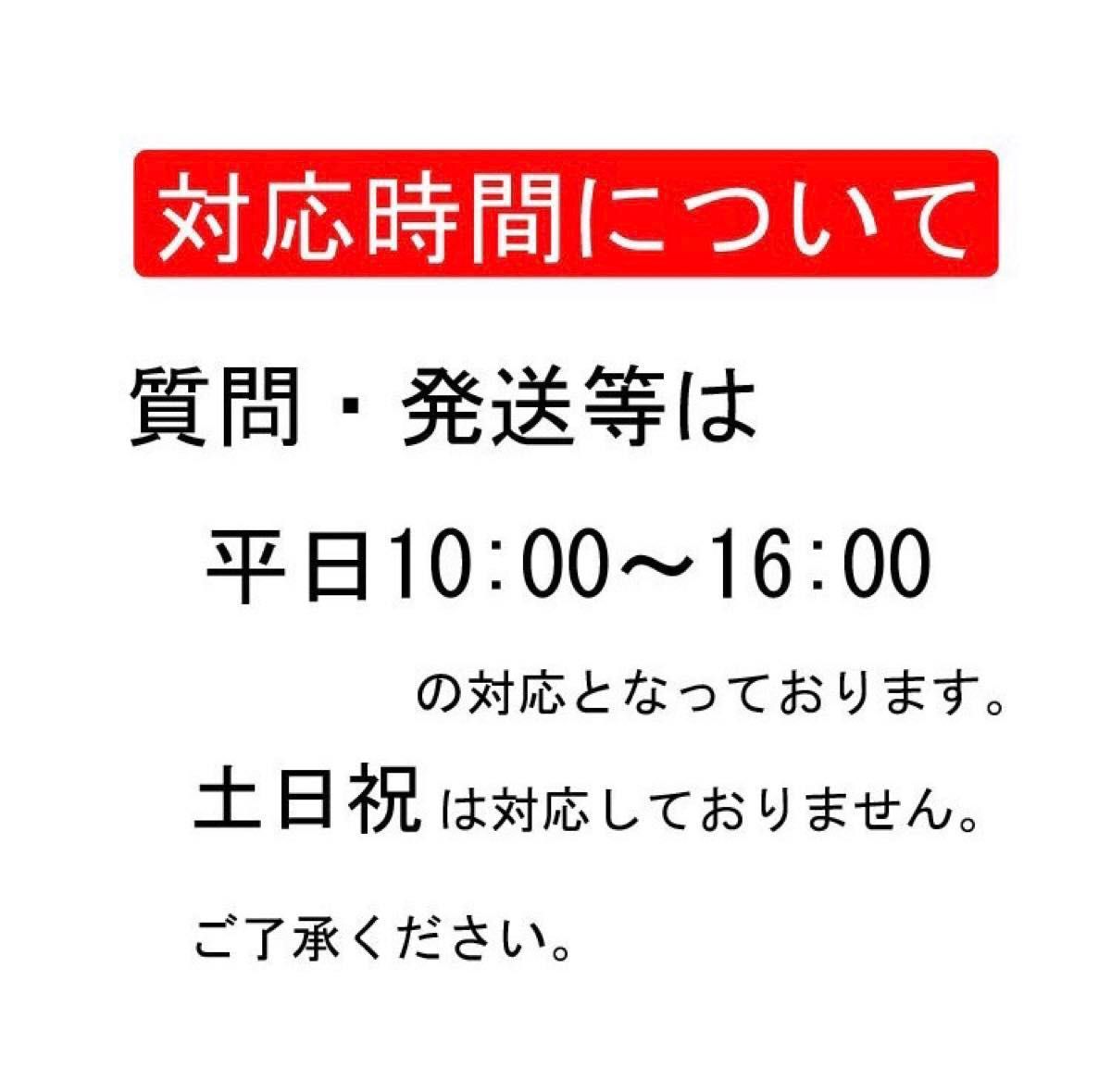 対応時間について

質問・発送等は

平日10:00～16:00

の対応となっております。

土日祝は対応しておりません。

ご了承ください。